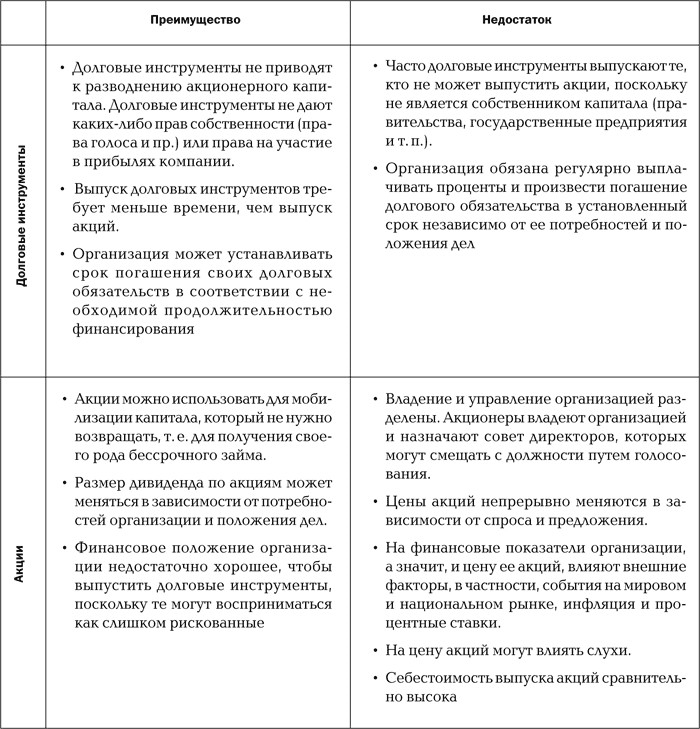 | | Преимущество | Недостаток |
|---|---|---|
| Долговые инструменты | • Долговые инструменты не приводят к разводнению акционерного капитала. Долговые инструменты не дают каких-либо прав собственности (права голоса и пр.) или права на участие в прибылях компании. • Выпуск долговых инструментов требует меньше времени, чем выпуск акций. • Организация может устанавливать срок погашения своих долговых обязательств в соответствии с необходимой продолжительностью финансирования | • Часто долговые инструменты выпускают те, кто не может выпустить акции, поскольку не является собственником капитала (правительства, государственные предприятия и т. п.). • Организация обязана регулярно выплачивать проценты и произвести погашение долгового обязательства в установленный срок независимо от ее потребностей и положения дел |
| Акции | • Акции можно использовать для мобилизации капитала, который не нужно возвращать, т. е. для получения своего рода бессрочного займа. • Размер дивиденда по акциям может меняться в зависимости от потребностей организации и положения дел. • Финансовое положение организации недостаточно хорошее, чтобы выпустить долговые инструменты, поскольку те могут восприниматься как слишком рискованные | • Владение и управление организацией разделены. Акционеры владеют организацией и назначают совет директоров, которых могут смещать с должности путем голосования. • Цены акций непрерывно меняются в зависимости от спроса и предложения. • На финансовые показатели организации, а значит, и цену ее акций, влияют внешние факторы, в частности, события на мировом и национальном рынке, инфляция и процентные ставки. • На цену акций могут влиять слухи. • Себестоимость выпуска акций сравнительно высока |